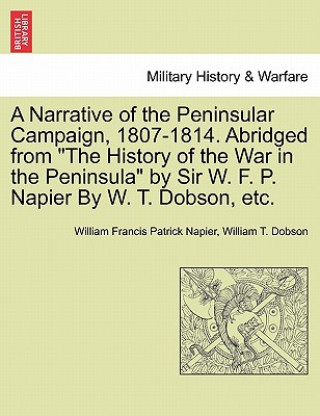 BRITISH LIBRARY

Military History & Warfare

A Narrative of the Peninsular Campaign, 1807-1814. Abridged from "The History of the War in the Peninsula" by Sir W. F. P. Napier By W. T. Dobson, etc.

William Francis Patrick Napier, William T. Dobson